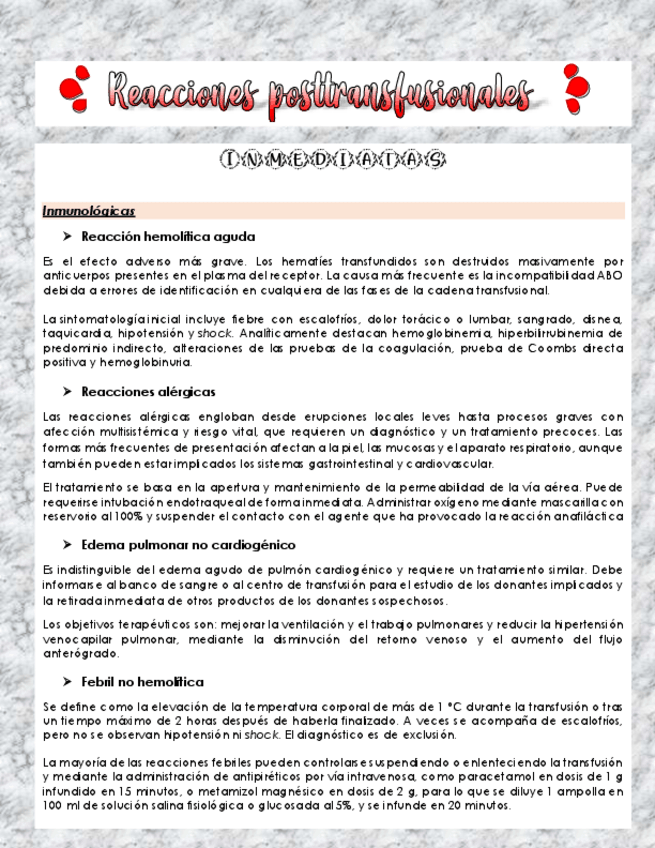 Reacciones posttransfusionales

INMEDIATAS

Inmunológicas

➤ Reacción hemolítica aguda

Es el efecto adverso más grave. Los hematíes transfundidos son destruidos masivamente por anticuerpos presentes en el plasma del receptor. La causa más frecuente es la incompatibilidad ABO debida a errores de identificación en cualquiera de las fases de la cadena transfusional.

La sintomatología inicial incluye fiebre con escalofríos, dolor torácico o lumbar, sangrado, disnea, taquicardia, hipotensión y shock. Analíticamente destacan hemoglobinemia, hiperbilirrubinemia de predominio indirecto, alteraciones de las pruebas de la coagulación, prueba de Coombs directa positiva y hemoglobinuria.

➤ Reacciones alérgicas

Las reacciones alérgicas engloban desde erupciones locales leves hasta procesos graves con afección multisistémica y riesgo vital, que requieren un diagnóstico y un tratamiento precoces. Las formas más frecuentes de presentación afectan a la piel, las mucosas y el aparato respiratorio, aunque también pueden estar implicados los sistemas gastrointestinal y cardiovascular.

El tratamiento se basa en la apertura y mantenimiento de la permeabilidad de la vía aérea. Puede requerirse intubación endotraqueal de forma inmediata. Administrar oxígeno mediante mascarilla con reservorio al 100% y suspender el contacto con el agente que ha provocado la reacción anafiláctica

➤ Edema pulmonar no cardiogénico

Es indistinguible del edema agudo de pulmón cardiogénico y requiere un tratamiento similar. Debe informarse al banco de sangre o al centro de transfusión para el estudio de los donantes implicados y la retirada inmediata de otros productos de los donantes sospechosos.

Los objetivos terapéuticos son: mejorar la ventilación y el trabajo pulmonares y reducir la hipertensión venocapilar pulmonar, mediante la disminución del retorno venoso y el aumento del flujo anterógrado.

➤ Febril no hemolítica

Se define como la elevación de la temperatura corporal de más de 1 °C durante la transfusión o tras un tiempo máximo de 2 horas después de haberla finalizado. A veces se acompaña de escalofríos, pero no se observan hipotensión ni shock. El diagnóstico es de exclusión.

La mayoría de las reacciones febriles pueden controlarse suspendiendo o enlenteciendo la transfusión y mediante la administración de antipiréticos por vía intravenosa, como paracetamol en dosis de 1 g infundido en 15 minutos, o metamizol magnésico en dosis de 2 g, para lo que se diluye 1 ampolla en 100 ml de solución salina fisiológica o glucosada al 5%, y se infunde en 20 minutos.